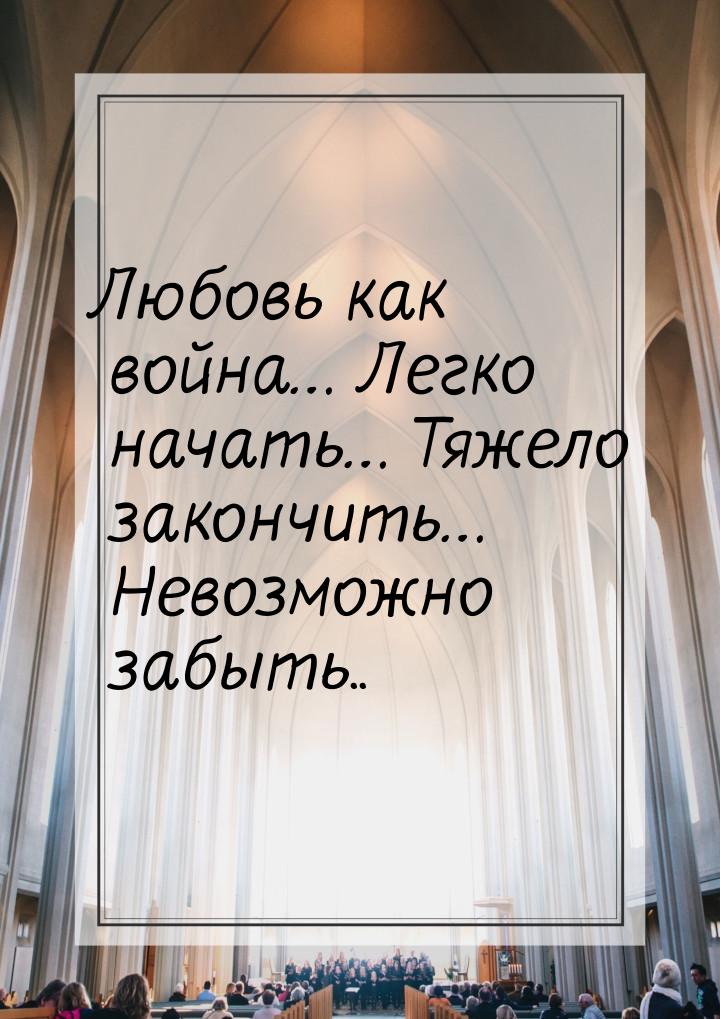 Любовь как война... Легко начать... Тяжело закончить... Невозможно забыть..